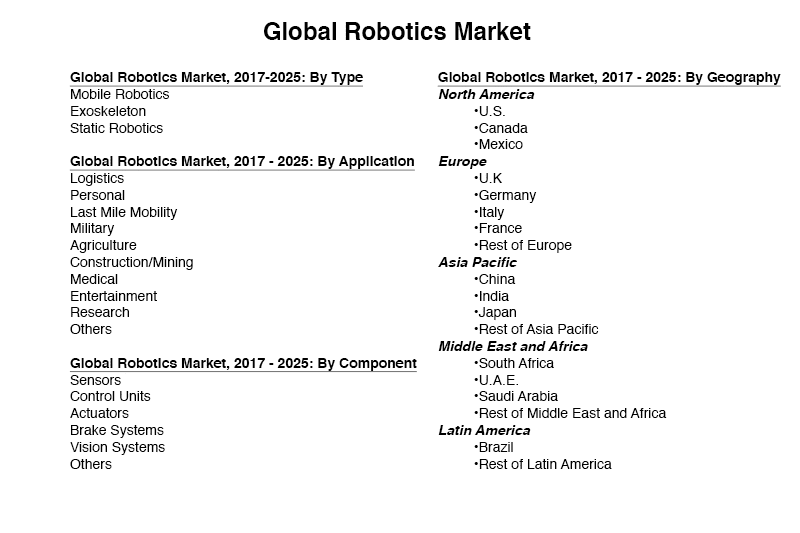 Global Robotics Market

Global Robotics Market, 2017-2025: By Type
Mobile Robotics
Exoskeleton
Static Robotics

Global Robotics Market, 2017 - 2025: By Application
Logistics
Personal
Last Mile Mobility
Military
Agriculture
Construction/Mining
Medical
Entertainment
Research
Others

Global Robotics Market, 2017 - 2025: By Component
Sensors
Control Units
Actuators
Brake Systems
Vision Systems
Others

Global Robotics Market, 2017 - 2025: By Geography
North America
•U.S.
•Canada
•Mexico
Europe
•U.K
•Germany
•Italy
•France
•Rest of Europe
Asia Pacific
•China
•India
•Japan
•Rest of Asia Pacific
Middle East and Africa
•South Africa
•U.A.E.
•Saudi Arabia
•Rest of Middle East and Africa
Latin America
•Brazil
•Rest of Latin America